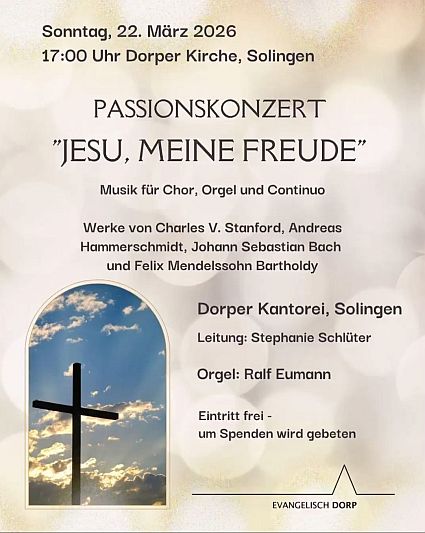 Sonntag, 22. März 2026
17:00 Uhr Dorper Kirche, Solingen

PASSIONSKONZERT
"JESU, MEINE FREUDE"

Musik für Chor, Orgel und Continuo

Werke von Charles V. Stanford, Andreas Hammerschmidt, Johann Sebastian Bach und Felix Mendelssohn Bartholdy

Dorper Kantorei, Solingen

Leitung: Stephanie Schlüter

Orgel: Ralf Eumann

Eintritt frei - um Spenden wird gebeten

EVANGELISCH DORP